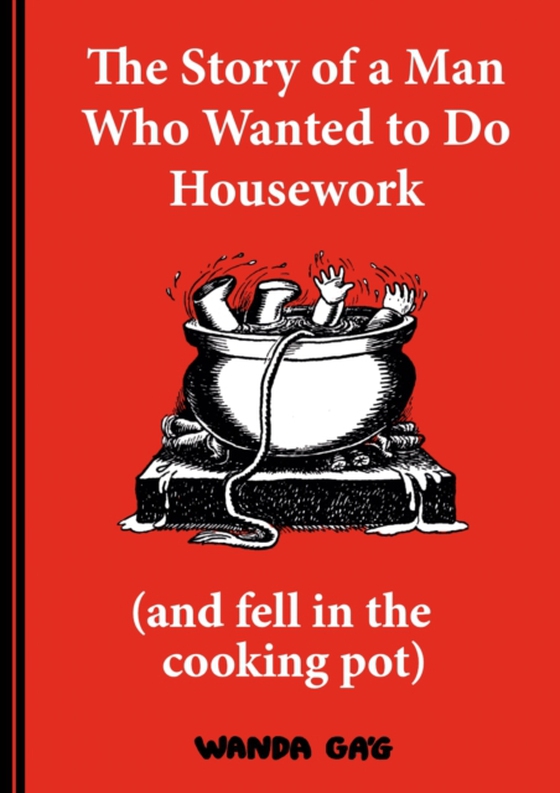 The Story of a Man Who Wanted to Do Housework

(and fell in the cooking pot)

WANDA GA'G